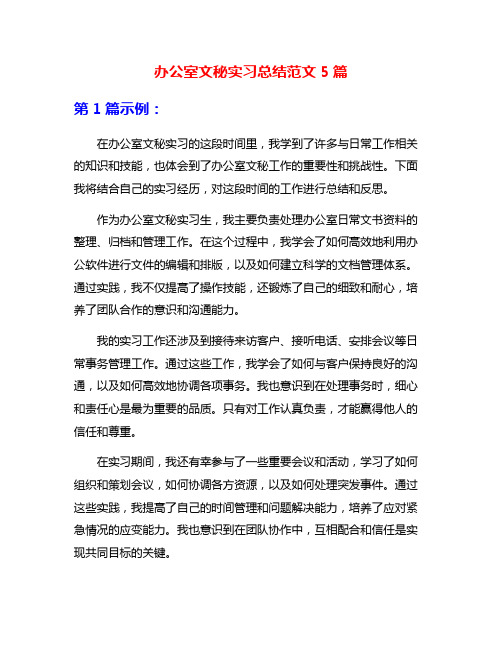 办公室文秘实习总结范文 5 篇

第 1 篇示例：

在办公室文秘实习的这段时间里，我学到了许多与日常工作相关的知识和技能，也体会到了办公室文秘工作的重要性和挑战性。下面我将结合自己的实习经历，对这段时间的工作进行总结和反思。

作为办公室文秘实习生，我主要负责处理办公室日常文书资料的整理、归档和管理工作。在这个过程中，我学会了如何高效地利用办公软件进行文件的编辑和排版，以及如何建立科学的文档管理体系。通过实践，我不仅提高了操作技能，还锻炼了自己的细致和耐心，培养了团队合作的意识和沟通能力。

我的实习工作还涉及到接待来访客户、接听电话、安排会议等日常事务管理工作。通过这些工作，我学会了如何与客户保持良好的沟通，以及如何高效地协调各项事务。我也意识到在处理事务时，细心和责任心是最为重要的品质。只有对工作认真负责，才能赢得他人的信任和尊重。

在实习期间，我还有幸参与了一些重要会议和活动，学习了如何组织和策划会议，如何协调各方资源，以及如何处理突发事件。通过这些实践，我提高了自己的时间管理和问题解决能力，培养了应对紧急情况的应变能力。我也意识到在团队协作中，互相配合和信任是实现共同目标的关键。